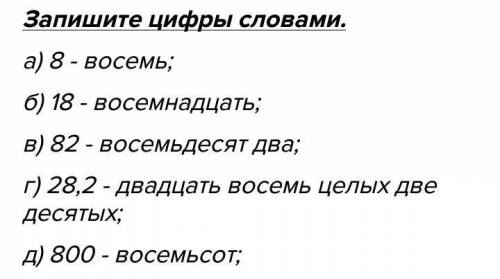 Запишите цифры словами.

а) 8 - восемь;

б) 18 - восемнадцать;

в) 82 - восемьдесят два;

г) 28,2 - двадцать восемь целых две десятых;

д) 800 - восемьсот;